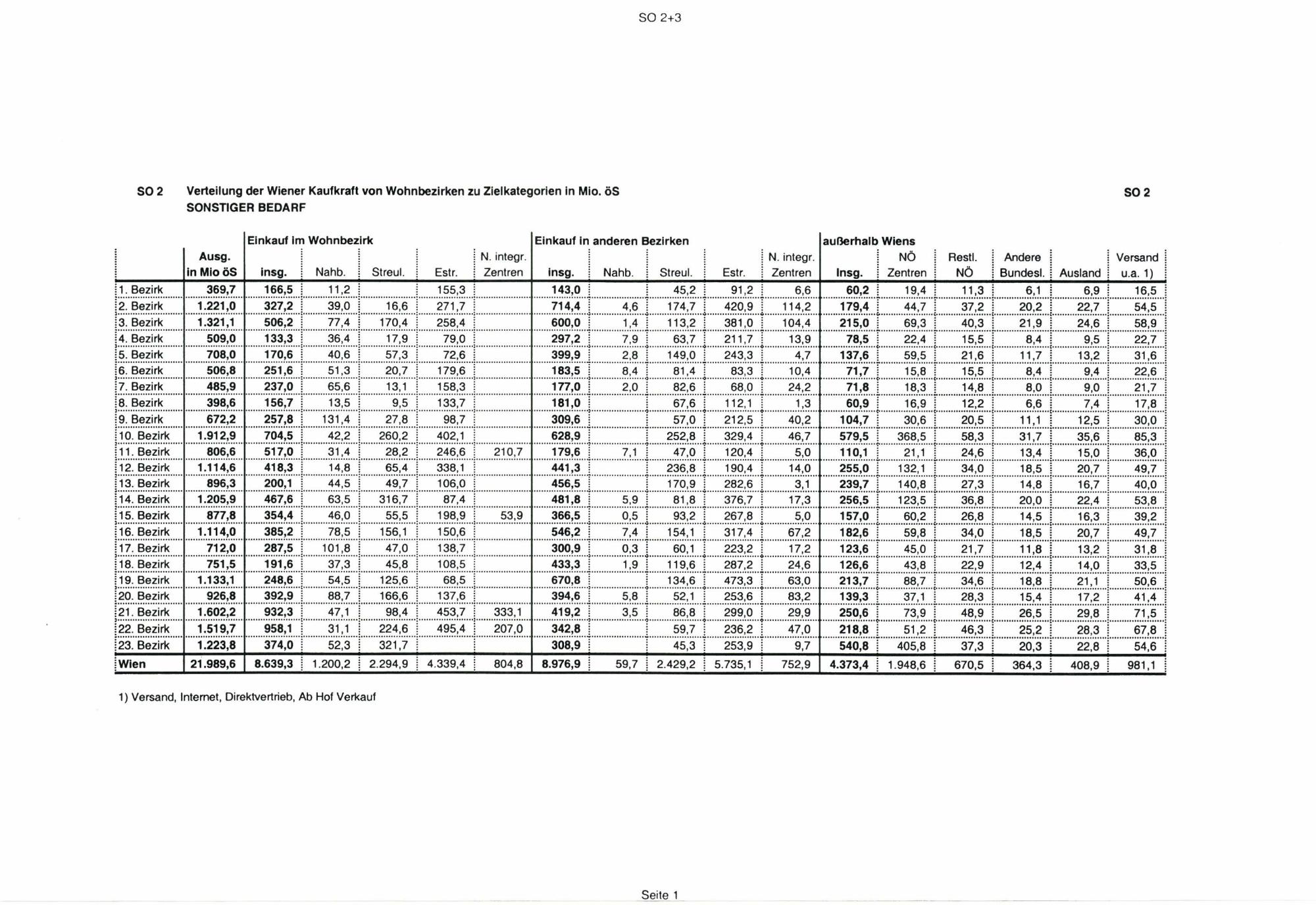 SO 2+3

SO 2 Verteilung der Wiener Kaufkraft von Wohnbezirken zu Zielkategorien in Mio. öS SO 2
SONSTIGER BEDARF

| | | Einkauf im Wohnbezirk | | | | | Einkauf in anderen Bezirken | | | | | außerhalb Wiens | | | | | |
|---|---|---|---|---|---|---|---|---|---|---|---|---|---|---|---|---|---|
| | Ausg. in Mio öS | insg. | Nahb. | Streul. | Estr. | N. integr. Zentren | insg. | Nahb. | Streul. | Estr. | N. integr. Zentren | Insg. | NÖ Zentren | Restl. NÖ | Andere Bundesl. | Ausland | Versand u.a. 1) |
| 1. Bezirk | 369,7 | 166,5 | 11,2 | | 155,3 | | 143,0 | | 45,2 | 91,2 | 6,6 | 60,2 | 19,4 | 11,3 | 6,1 | 6,9 | 16,5 |
| 2. Bezirk | 1.221,0 | 327,2 | 39,0 | 16,6 | 271,7 | | 714,4 | 4,6 | 174,7 | 420,9 | 114,2 | 179,4 | 44,7 | 37,2 | 20,2 | 22,7 | 54,5 |
| 3. Bezirk | 1.321,1 | 506,2 | 77,4 | 170,4 | 258,4 | | 600,0 | 1,4 | 113,2 | 381,0 | 104,4 | 215,0 | 69,3 | 40,3 | 21,9 | 24,6 | 58,9 |
| 4. Bezirk | 509,0 | 133,3 | 36,4 | 17,9 | 79,0 | | 297,2 | 7,9 | 63,7 | 211,7 | 13,9 | 78,5 | 22,4 | 15,5 | 8,4 | 9,5 | 22,7 |
| 5. Bezirk | 708,0 | 170,6 | 40,6 | 57,3 | 72,6 | | 399,9 | 2,8 | 149,0 | 243,3 | 4,7 | 137,6 | 59,5 | 21,6 | 11,7 | 13,2 | 31,6 |
| 6. Bezirk | 506,8 | 251,6 | 51,3 | 20,7 | 179,6 | | 183,5 | 8,4 | 81,4 | 83,3 | 10,4 | 71,7 | 15,8 | 15,5 | 8,4 | 9,4 | 22,6 |
| 7. Bezirk | 485,9 | 237,0 | 65,6 | 13,1 | 158,3 | | 177,0 | 2,0 | 82,6 | 68,0 | 24,2 | 71,8 | 18,3 | 14,8 | 8,0 | 9,0 | 21,7 |
| 8. Bezirk | 398,6 | 156,7 | 13,5 | 9,5 | 133,7 | | 181,0 | | 67,6 | 112,1 | 1,3 | 60,9 | 16,9 | 12,2 | 6,6 | 7,4 | 17,8 |
| 9. Bezirk | 672,2 | 257,8 | 131,4 | 27,8 | 98,7 | | 309,6 | | 57,0 | 212,5 | 40,2 | 104,7 | 30,6 | 20,5 | 11,1 | 12,5 | 30,0 |
| 10. Bezirk | 1.912,9 | 704,5 | 42,2 | 260,2 | 402,1 | | 628,9 | | 252,8 | 329,4 | 46,7 | 579,5 | 368,5 | 58,3 | 31,7 | 35,6 | 85,3 |
| 11. Bezirk | 806,6 | 517,0 | 31,4 | 28,2 | 246,6 | 210,7 | 179,6 | 7,1 | 47,0 | 120,4 | 5,0 | 110,1 | 21,1 | 24,6 | 13,4 | 15,0 | 36,0 |
| 12. Bezirk | 1.114,6 | 418,3 | 14,8 | 65,4 | 338,1 | | 441,3 | | 236,8 | 190,4 | 14,0 | 255,0 | 132,1 | 34,0 | 18,5 | 20,7 | 49,7 |
| 13. Bezirk | 896,3 | 200,1 | 44,5 | 49,7 | 106,0 | | 456,5 | | 170,9 | 282,6 | 3,1 | 239,7 | 140,8 | 27,3 | 14,8 | 16,7 | 40,0 |
| 14. Bezirk | 1.205,9 | 467,6 | 63,5 | 316,7 | 87,4 | | 481,8 | 5,9 | 81,8 | 376,7 | 17,3 | 256,5 | 123,5 | 36,8 | 20,0 | 22,4 | 53,8 |
| 15. Bezirk | 877,8 | 354,4 | 46,0 | 55,5 | 198,9 | 53,9 | 366,5 | 0,5 | 93,2 | 267,8 | 5,0 | 157,0 | 60,2 | 26,8 | 14,5 | 16,3 | 39,2 |
| 16. Bezirk | 1.114,0 | 385,2 | 78,5 | 156,1 | 150,6 | | 546,2 | 7,4 | 154,1 | 317,4 | 67,2 | 182,6 | 59,8 | 34,0 | 18,5 | 20,7 | 49,7 |
| 17. Bezirk | 712,0 | 287,5 | 101,8 | 47,0 | 138,7 | | 300,9 | 0,3 | 60,1 | 223,2 | 17,2 | 123,6 | 45,0 | 21,7 | 11,8 | 13,2 | 31,8 |
| 18. Bezirk | 751,5 | 191,6 | 37,3 | 45,8 | 108,5 | | 433,3 | 1,9 | 119,6 | 287,2 | 24,6 | 126,6 | 43,8 | 22,9 | 12,4 | 14,0 | 33,5 |
| 19. Bezirk | 1.133,1 | 248,6 | 54,5 | 125,6 | 68,5 | | 670,8 | | 134,6 | 473,3 | 63,0 | 213,7 | 88,7 | 34,6 | 18,8 | 21,1 | 50,6 |
| 20. Bezirk | 926,8 | 392,9 | 88,7 | 166,6 | 137,6 | | 394,6 | 5,8 | 52,1 | 253,6 | 83,2 | 139,3 | 37,1 | 28,3 | 15,4 | 17,2 | 41,4 |
| 21. Bezirk | 1.602,2 | 932,3 | 47,1 | 98,4 | 453,7 | 333,1 | 419,2 | 3,5 | 86,8 | 299,0 | 29,9 | 250,6 | 73,9 | 48,9 | 26,5 | 29,8 | 71,5 |
| 22. Bezirk | 1.519,7 | 958,1 | 31,1 | 224,6 | 495,4 | 207,0 | 342,8 | | 59,7 | 236,2 | 47,0 | 218,8 | 51,2 | 46,3 | 25,2 | 28,3 | 67,8 |
| 23. Bezirk | 1.223,8 | 374,0 | 52,3 | 321,7 | | | 308,9 | | 45,3 | 253,9 | 9,7 | 540,8 | 405,8 | 37,3 | 20,3 | 22,8 | 54,6 |
| Wien | 21.989,6 | 8.639,3 | 1.200,2 | 2.294,9 | 4.339,4 | 804,8 | 8.976,9 | 59,7 | 2.429,2 | 5.735,1 | 752,9 | 4.373,4 | 1.948,6 | 670,5 | 364,3 | 408,9 | 981,1 |

1) Versand, Internet, Direktvertrieb, Ab Hof Verkauf

Seite 1